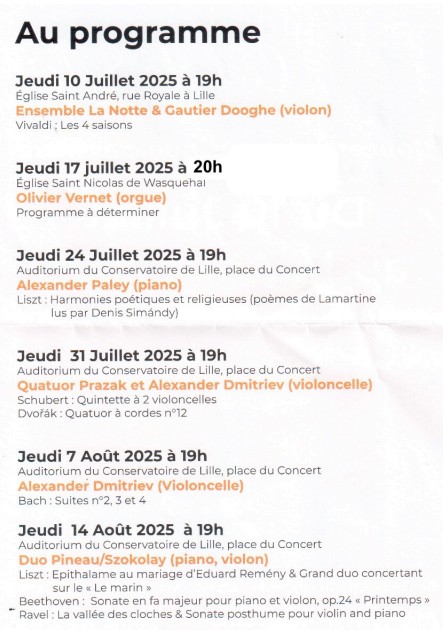 Au programme

Jeudi 10 Juillet 2025 à 19h
Église Saint André, rue Royale à Lille
Ensemble La Notte & Gautier Dooghe (violon)
Vivaldi : Les 4 saisons

Jeudi 17 juillet 2025 à 20h
Église Saint Nicolas de Wasquehal
Olivier Vernet (orgue)
Programme à déterminer

Jeudi 24 Juillet 2025 à 19h
Auditorium du Conservatoire de Lille, place du Concert
Alexander Paley (piano)
Liszt : Harmonies poétiques et religieuses (poèmes de Lamartine lus par Denis Simándy)

Jeudi 31 Juillet 2025 à 19h
Auditorium du Conservatoire de Lille, place du Concert
Quatuor Prazak et Alexander Dmitriev (violoncelle)
Schubert : Quintette à 2 violoncelles
Dvořák : Quatuor à cordes n°12

Jeudi 7 Août 2025 à 19h
Auditorium du Conservatoire de Lille, place du Concert
Alexander Dmitriev (Violoncelle)
Bach : Suites n°2, 3 et 4

Jeudi 14 Août 2025 à 19h
Auditorium du Conservatoire de Lille, place du Concert
Duo Pineau/Szokolay (piano, violon)
Liszt : Epithalame au mariage d'Eduard Remény & Grand duo concertant sur le « Le marin »
Beethoven : Sonate en fa majeur pour piano et violon, op.24 « Printemps »
Ravel : La vallée des cloches & Sonate posthume pour violin and piano